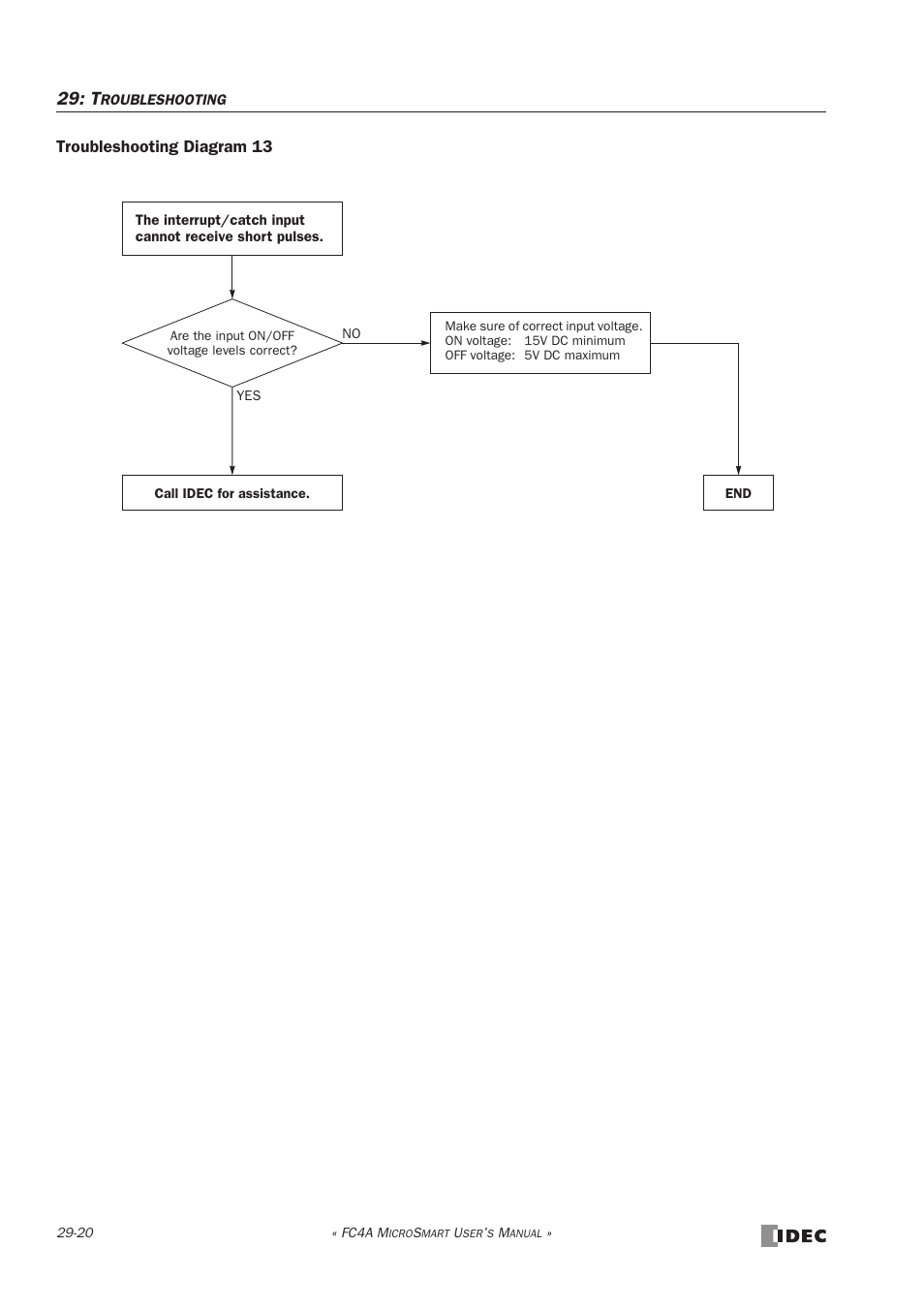 29: TROUBLESHOOTING

Troubleshooting Diagram 13

The interrupt/catch input cannot receive short pulses.

Are the input ON/OFF voltage levels correct?

NO

Make sure of correct input voltage.
ON voltage: 15V DC minimum
OFF voltage: 5V DC maximum

YES

Call IDEC for assistance.

END

29-20

« FC4A MICROSMART USER'S MANUAL »

IDEC